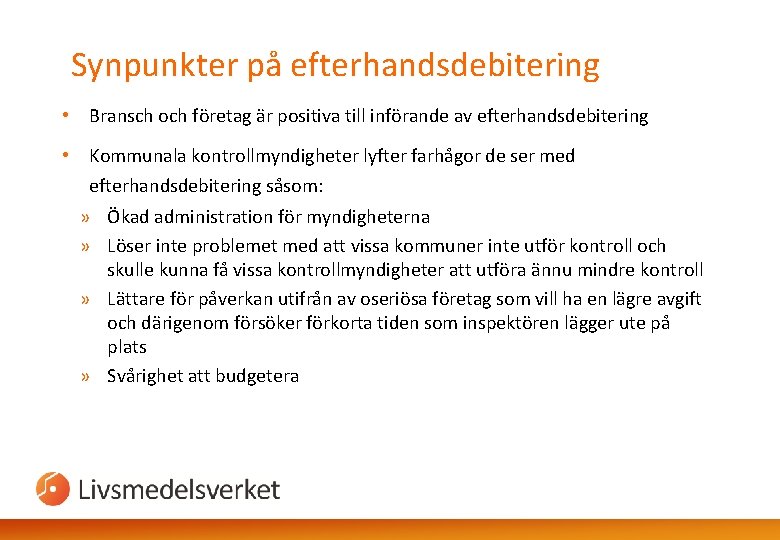 Synpunkter på efterhandsdebitering

• Bransch och företag är positiva till införande av efterhandsdebitering

• Kommunala kontrollmyndigheter lyfter farhågor de ser med efterhandsdebitering såsom:

» Ökad administration för myndigheterna

» Löser inte problemet med att vissa kommuner inte utför kontroll och skulle kunna få vissa kontrollmyndigheter att utföra ännu mindre kontroll

» Lättare för påverkan utifrån av oseriösa företag som vill ha en lägre avgift och därigenom försöker förkorta tiden som inspektören lägger ute på plats

» Svårighet att budgetera

Livsmedelsverket